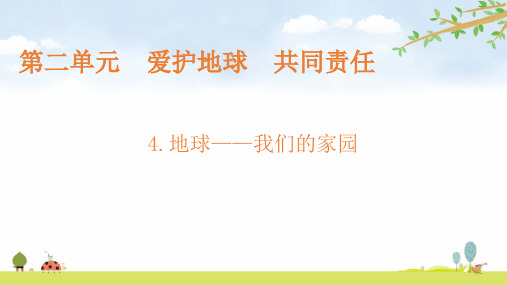 第二单元　爱护地球　共同责任

4. 地球——我们的家园